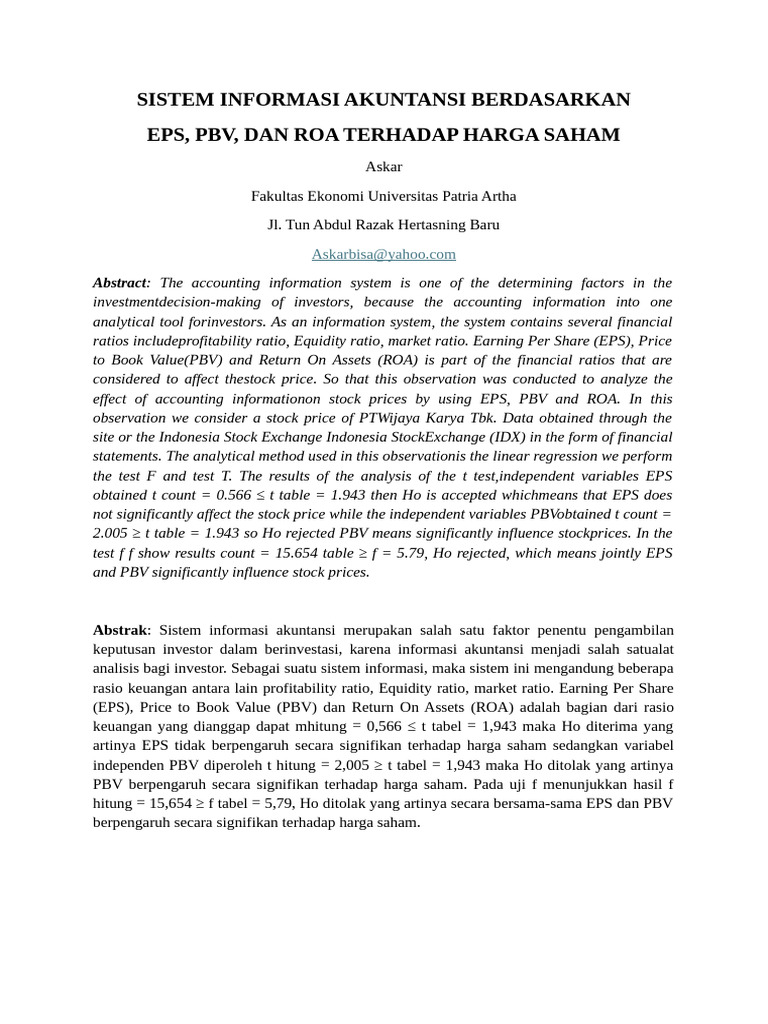 SISTEM INFORMASI AKUNTANSI BERDASARKAN
EPS, PBV, DAN ROA TERHADAP HARGA SAHAM

Askar

Fakultas Ekonomi Universitas Patria Artha

Jl. Tun Abdul Razak Hertasning Baru

Askarbisa@yahoo.com

Abstract: The accounting information system is one of the determining factors in the investmentdecision-making of investors, because the accounting information into one analytical tool forinvestors. As an information system, the system contains several financial ratios includeprofitability ratio, Equidity ratio, market ratio. Earning Per Share (EPS), Price to Book Value(PBV) and Return On Assets (ROA) is part of the financial ratios that are considered to affect thestock price. So that this observation was conducted to analyze the effect of accounting informationon stock prices by using EPS, PBV and ROA. In this observation we consider a stock price of PTWijaya Karya Tbk. Data obtained through the site or the Indonesia Stock Exchange Indonesia StockExchange (IDX) in the form of financial statements. The analytical method used in this observationis the linear regression we perform the test F and test T. The results of the analysis of the t test,independent variables EPS obtained t count = 0.566 ≤ t table = 1.943 then Ho is accepted whichmeans that EPS does not significantly affect the stock price while the independent variables PBVobtained t count = 2.005 ≥ t table = 1.943 so Ho rejected PBV means significantly influence stockprices. In the test f f show results count = 15.654 table ≥ f = 5.79, Ho rejected, which means jointly EPS and PBV significantly influence stock prices.

Abstrak: Sistem informasi akuntansi merupakan salah satu faktor penentu pengambilan keputusan investor dalam berinvestasi, karena informasi akuntansi menjadi salah satualat analisis bagi investor. Sebagai suatu sistem informasi, maka sistem ini mengandung beberapa rasio keuangan antara lain profitability ratio, Equidity ratio, market ratio. Earning Per Share (EPS), Price to Book Value (PBV) dan Return On Assets (ROA) adalah bagian dari rasio keuangan yang dianggap dapat mhitung = 0,566 ≤ t tabel = 1,943 maka Ho diterima yang artinya EPS tidak berpengaruh secara signifikan terhadap harga saham sedangkan variabel independen PBV diperoleh t hitung = 2,005 ≥ t tabel = 1,943 maka Ho ditolak yang artinya PBV berpengaruh secara signifikan terhadap harga saham. Pada uji f menunjukkan hasil f hitung = 15,654 ≥ f tabel = 5,79, Ho ditolak yang artinya secara bersama-sama EPS dan PBV berpengaruh secara signifikan terhadap harga saham.